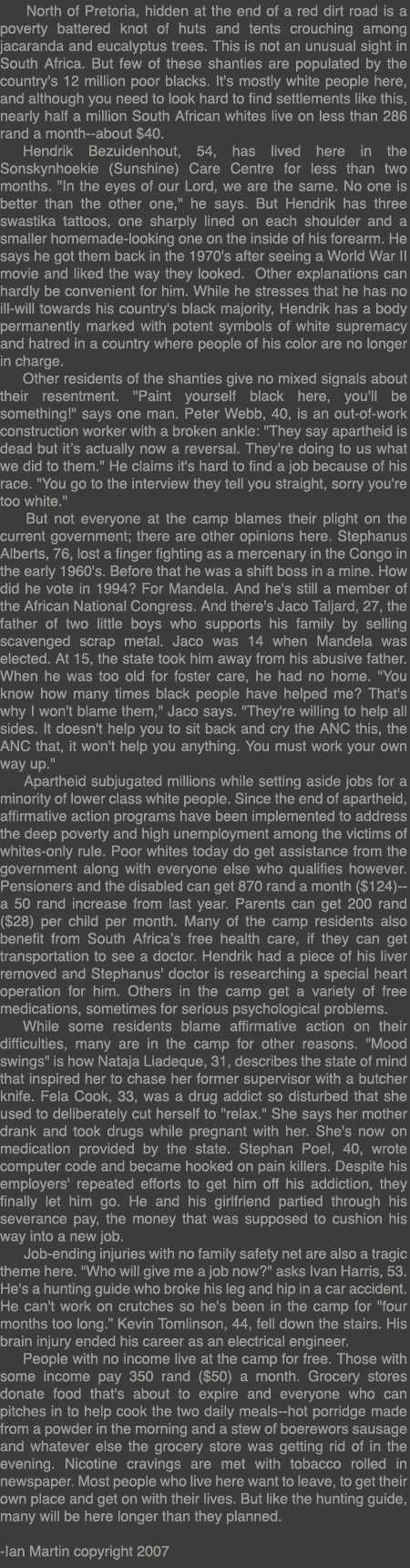 North of Pretoria, hidden at the end of a red dirt road is a poverty battered knot of huts and tents crouching among jacaranda and eucalyptus trees. This is not an unusual sight in South Africa. But few of these shanties are populated by the country's 12 million poor blacks. It's mostly white people here, and although you need to look hard to find settlements like this, nearly half a million South African whites live on less than 286 rand a month--about $40.

Hendrik Bezuidenhout, 54, has lived here in the Sonskynhoekie (Sunshine) Care Centre for less than two months. "In the eyes of our Lord, we are the same. No one is better than the other one," he says. But Hendrik has three swastika tattoos, one sharply lined on each shoulder and a smaller homemade-looking one on the inside of his forearm. He says he got them back in the 1970's after seeing a World War II movie and liked the way they looked. Other explanations can hardly be convenient for him. While he stresses that he has no ill-will towards his country's black majority, Hendrik has a body permanently marked with potent symbols of white supremacy and hatred in a country where people of his color are no longer in charge.

Other residents of the shanties give no mixed signals about their resentment. "Paint yourself black here, you'll be something!" says one man. Peter Webb, 40, is an out-of-work construction worker with a broken ankle: "They say apartheid is dead but it's actually now a reversal. They're doing to us what we did to them." He claims it's hard to find a job because of his race. "You go to the interview they tell you straight, sorry you're too white."

But not everyone at the camp blames their plight on the current government; there are other opinions here. Stephanus Alberts, 76, lost a finger fighting as a mercenary in the Congo in the early 1960's. Before that he was a shift boss in a mine. How did he vote in 1994? For Mandela. And he's still a member of the African National Congress. And there's Jaco Taljard, 27, the father of two little boys who supports his family by selling scavenged scrap metal. Jaco was 14 when Mandela was elected. At 15, the state took him away from his abusive father. When he was too old for foster care, he had no home. "You know how many times black people have helped me? That's why I won't blame them," Jaco says. "They're willing to help all sides. It doesn't help you to sit back and cry the ANC this, the ANC that, it won't help you anything. You must work your own way up."

Apartheid subjugated millions while setting aside jobs for a minority of lower class white people. Since the end of apartheid, affirmative action programs have been implemented to address the deep poverty and high unemployment among the victims of whites-only rule. Poor whites today do get assistance from the government along with everyone else who qualifies however. Pensioners and the disabled can get 870 rand a month ($124)--a 50 rand increase from last year. Parents can get 200 rand ($28) per child per month. Many of the camp residents also benefit from South Africa's free health care, if they can get transportation to see a doctor. Hendrik had a piece of his liver removed and Stephanus' doctor is researching a special heart operation for him. Others in the camp get a variety of free medications, sometimes for serious psychological problems.

While some residents blame affirmative action on their difficulties, many are in the camp for other reasons. "Mood swings" is how Nataja Liadeque, 31, describes the state of mind that inspired her to chase her former supervisor with a butcher knife. Fela Cook, 33, was a drug addict so disturbed that she used to deliberately cut herself to "relax." She says her mother drank and took drugs while pregnant with her. She's now on medication provided by the state. Stephan Poel, 40, wrote computer code and became hooked on pain killers. Despite his employers' repeated efforts to get him off his addiction, they finally let him go. He and his girlfriend partied through his severance pay, the money that was supposed to cushion his way into a new job.

Job-ending injuries with no family safety net are also a tragic theme here. "Who will give me a job now?" asks Ivan Harris, 53. He's a hunting guide who broke his leg and hip in a car accident. He can't work on crutches so he's been in the camp for "four months too long." Kevin Tomlinson, 44, fell down the stairs. His brain injury ended his career as an electrical engineer.

People with no income live at the camp for free. Those with some income pay 350 rand ($50) a month. Grocery stores donate food that's about to expire and everyone who can pitches in to help cook the two daily meals--hot porridge made from a powder in the morning and a stew of boerewors sausage and whatever else the grocery store was getting rid of in the evening. Nicotine cravings are met with tobacco rolled in newspaper. Most people who live here want to leave, to get their own place and get on with their lives. But like the hunting guide, many will be here longer than they planned.

-Ian Martin copyright 2007